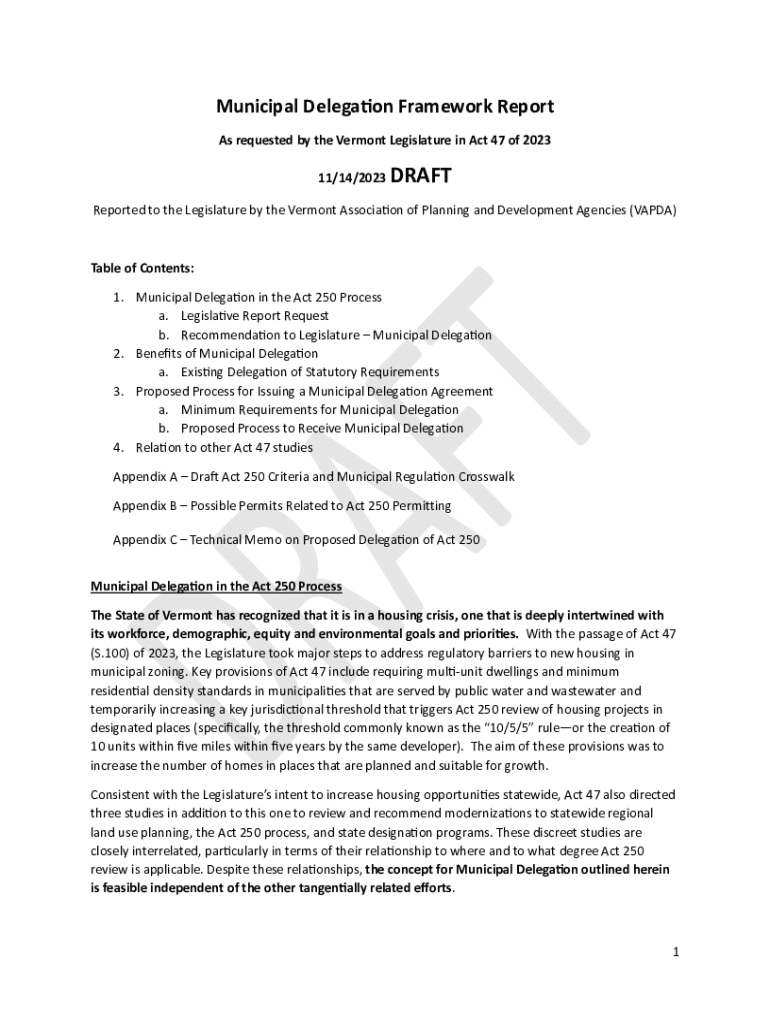 Municipal Delegation Framework Report

As requested by the Vermont Legislature in Act 47 of 2023

11/14/2023 DRAFT

Reported to the Legislature by the Vermont Association of Planning and Development Agencies (VAPDA)

Table of Contents:

1. Municipal Delegation in the Act 250 Process
   a. Legislative Report Request
   b. Recommendation to Legislature – Municipal Delegation
2. Benefits of Municipal Delegation
   a. Existing Delegation of Statutory Requirements
3. Proposed Process for Issuing a Municipal Delegation Agreement
   a. Minimum Requirements for Municipal Delegation
   b. Proposed Process to Receive Municipal Delegation
4. Relation to other Act 47 studies

Appendix A – Draft Act 250 Criteria and Municipal Regulation Crosswalk

Appendix B – Possible Permits Related to Act 250 Permitting

Appendix C – Technical Memo on Proposed Delegation of Act 250

DRAFT

Municipal Delegation in the Act 250 Process

The State of Vermont has recognized that it is in a housing crisis, one that is deeply intertwined with its workforce, demographic, equity and environmental goals and priorities. With the passage of Act 47 (S.100) of 2023, the Legislature took major steps to address regulatory barriers to new housing in municipal zoning. Key provisions of Act 47 include requiring multi-unit dwellings and minimum residential density standards in municipalities that are served by public water and wastewater and temporarily increasing a key jurisdictional threshold that triggers Act 250 review of housing projects in designated places (specifically, the threshold commonly known as the "10/5/5" rule—or the creation of 10 units within five miles within five years by the same developer). The aim of these provisions was to increase the number of homes in places that are planned and suitable for growth.

Consistent with the Legislature's intent to increase housing opportunities statewide, Act 47 also directed three studies in addition to this one to review and recommend modernizations to statewide regional land use planning, the Act 250 process, and state designation programs. These discreet studies are closely interrelated, particularly in terms of their relationship to where and to what degree Act 250 review is applicable. Despite these relationships, the concept for Municipal Delegation outlined herein is feasible independent of the other tangentially related efforts.

1